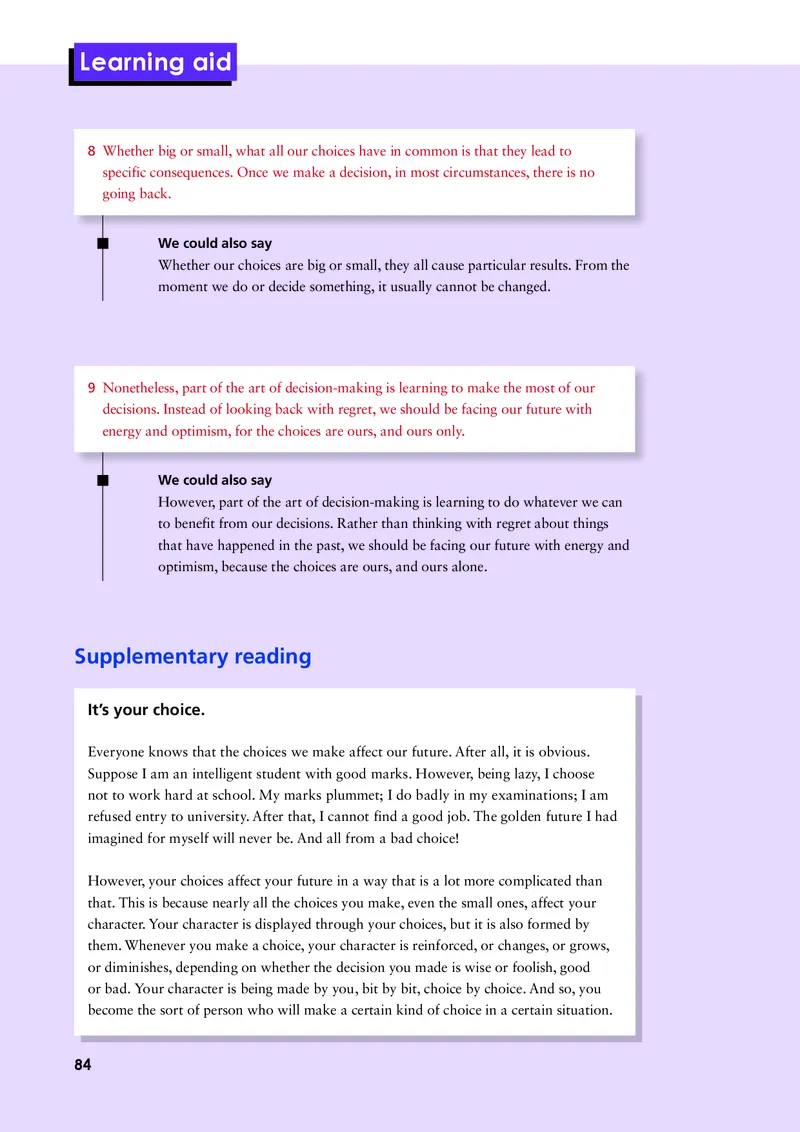 Learning aid

8 Whether big or small, what all our choices have in common is that they lead to specific consequences. Once we make a decision, in most circumstances, there is no going back.

We could also say
Whether our choices are big or small, they all cause particular results. From the moment we do or decide something, it usually cannot be changed.

9 Nonetheless, part of the art of decision-making is learning to make the most of our decisions. Instead of looking back with regret, we should be facing our future with energy and optimism, for the choices are ours, and ours only.

We could also say
However, part of the art of decision-making is learning to do whatever we can to benefit from our decisions. Rather than thinking with regret about things that have happened in the past, we should be facing our future with energy and optimism, because the choices are ours, and ours alone.

Supplementary reading

It's your choice.

Everyone knows that the choices we make affect our future. After all, it is obvious. Suppose I am an intelligent student with good marks. However, being lazy, I choose not to work hard at school. My marks plummet; I do badly in my examinations; I am refused entry to university. After that, I cannot find a good job. The golden future I had imagined for myself will never be. And all from a bad choice!

However, your choices affect your future in a way that is a lot more complicated than that. This is because nearly all the choices you make, even the small ones, affect your character. Your character is displayed through your choices, but it is also formed by them. Whenever you make a choice, your character is reinforced, or changes, or grows, or diminishes, depending on whether the decision you made is wise or foolish, good or bad. Your character is being made by you, bit by bit, choice by choice. And so, you become the sort of person who will make a certain kind of choice in a certain situation.

84